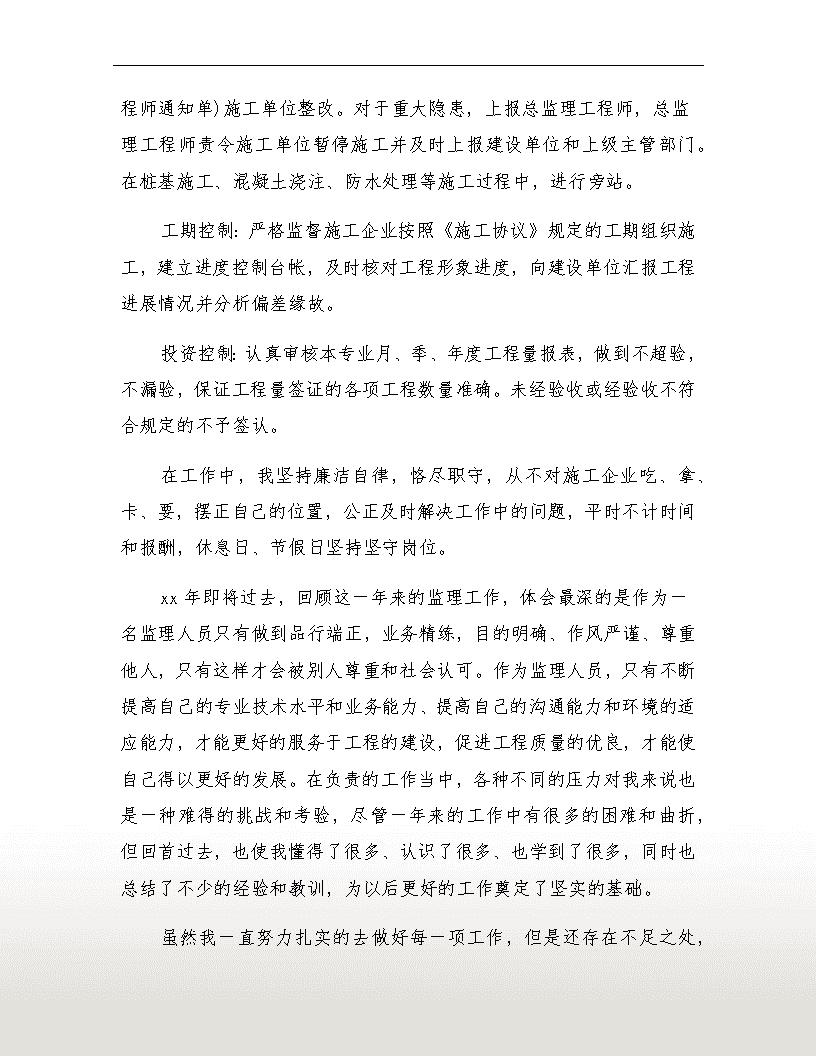 程师通知单)施工单位整改。对于重大隐患，上报总监理工程师，总监理工程师责令施工单位暂停施工并及时上报建设单位和上级主管部门。在桩基施工、混凝土浇注、防水处理等施工过程中，进行旁站。

工期控制:严格监督施工企业按照《施工协议》规定的工期组织施工，建立进度控制台帐，及时核对工程形象进度，向建设单位汇报工程进展情况并分析偏差缘故。

投资控制:认真审核本专业月、季、年度工程量报表，做到不超验，不漏验，保证工程量签证的各项工程数量准确。未经验收或经验收不符合规定的不予签认。

在工作中，我坚持廉洁自律，恪尽职守，从不对施工企业吃、拿、卡、要，摆正自己的位置，公正及时解决工作中的问题，平时不计时间和报酬，休息日、节假日坚持坚守岗位。

xx年即将过去，回顾这一年来的监理工作，体会最深的是作为一名监理人员只有做到品行端正，业务精练，目的明确、作风严谨、尊重他人，只有这样才会被别人尊重和社会认可。作为监理人员，只有不断提高自己的专业技术水平和业务能力、提高自己的沟通能力和环境的适应能力，才能更好的服务于工程的建设，促进工程质量的优良，才能使自己得以更好的发展。在负责的工作当中，各种不同的压力对我来说也是一种难得的挑战和考验，尽管一年来的工作中有很多的困难和曲折，但回首过去，也使我懂得了很多、认识了很多、也学到了很多，同时也总结了不少的经验和教训，为以后更好的工作奠定了坚实的基础。

虽然我一直努力扎实的去做好每一项工作，但是还存在不足之处，